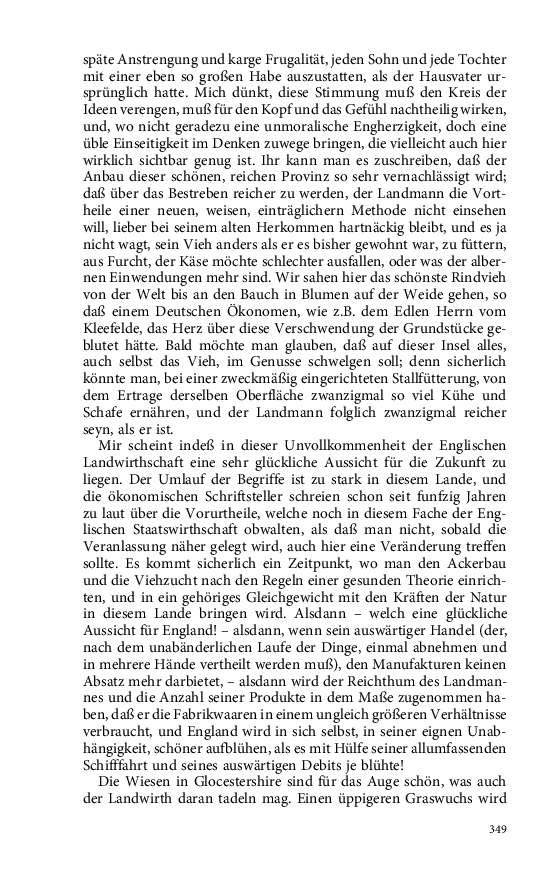 späte Anstrengung und karge Frugalität, jeden Sohn und jede Tochter mit einer eben so großen Habe auszustatten, als der Hausvater ursprünglich hatte. Mich dünkt, diese Stimmung muß den Kreis der Ideen verengen, muß für den Kopf und das Gefühl nachtheilig wirken, und, wo nicht geradezu eine unmoralische Engherzigkeit, doch eine üble Einseitigkeit im Denken zuwege bringen, die vielleicht auch hier wirklich sichtbar genug ist. Ihr kann man es zuschreiben, daß der Anbau dieser schönen, reichen Provinz so sehr vernachlässigt wird; daß über das Bestreben reicher zu werden, der Landmann die Vortheile einer neuen, weisen, einträglichern Methode nicht einsehen will, lieber bei seinem alten Herkommen hartnäckig bleibt, und es ja nicht wagt, sein Vieh anders als er es bisher gewohnt war, zu füttern, aus Furcht, der Käse möchte schlechter ausfallen, oder was der albernen Einwendungen mehr sind. Wir sahen hier das schönste Rindvieh von der Welt bis an den Bauch in Blumen auf der Weide gehen, so daß einem Deutschen Ökonomen, wie z.B. dem Edlen Herrn vom Kleefelde, das Herz über diese Verschwendung der Grundstücke geblutet hätte. Bald möchte man glauben, daß auf dieser Insel alles, auch selbst das Vieh, im Genusse schwelgen soll; denn sicherlich könnte man, bei einer zweckmäßig eingerichteten Stallfütterung, von dem Ertrage derselben Oberfläche zwanzigmal so viel Kühe und Schafe ernähren, und der Landmann folglich zwanzigmal reicher seyn, als er ist.

Mir scheint indeß in dieser Unvollkommenheit der Englischen Landwirthschaft eine sehr glückliche Aussicht für die Zukunft zu liegen. Der Umlauf der Begriffe ist zu stark in diesem Lande, und die ökonomischen Schriftsteller schreien schon seit funfzig Jahren zu laut über die Vorurtheile, welche noch in diesem Fache der Englischen Staatswirthschaft obwalten, als daß man nicht, sobald die Veranlassung näher gelegt wird, auch hier eine Veränderung treffen sollte. Es kommt sicherlich ein Zeitpunkt, wo man den Ackerbau und die Viehzucht nach den Regeln einer gesunden Theorie einrichten, und in ein gehöriges Gleichgewicht mit den Kräften der Natur in diesem Lande bringen wird. Alsdann – welch eine glückliche Aussicht für England! – alsdann, wenn sein auswärtiger Handel (der, nach dem unabänderlichen Laufe der Dinge, einmal abnehmen und in mehrere Hände vertheilt werden muß), den Manufakturen keinen Absatz mehr darbietet, – alsdann wird der Reichthum des Landmannes und die Anzahl seiner Produkte in dem Maße zugenommen haben, daß er die Fabrikwaaren in einem ungleich größeren Verhältnisse verbraucht, und England wird in sich selbst, in seiner eignen Unabhängigkeit, schöner aufblühen, als es mit Hülfe seiner allumfassenden Schifffahrt und seines auswärtigen Debits je blühte!

Die Wiesen in Glocestershire sind für das Auge schön, was auch der Landwirth daran tadeln mag. Einen üppigeren Graswuchs wird

349